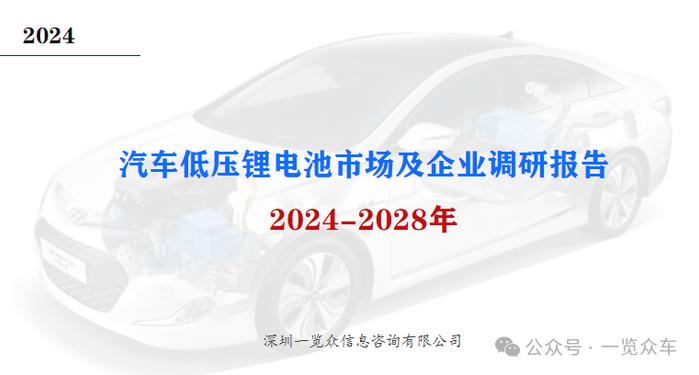 2024

汽车低压锂电池市场及企业调研报告

2024-2028年

深圳一览众信息咨询有限公司

公众号 · 一览众车